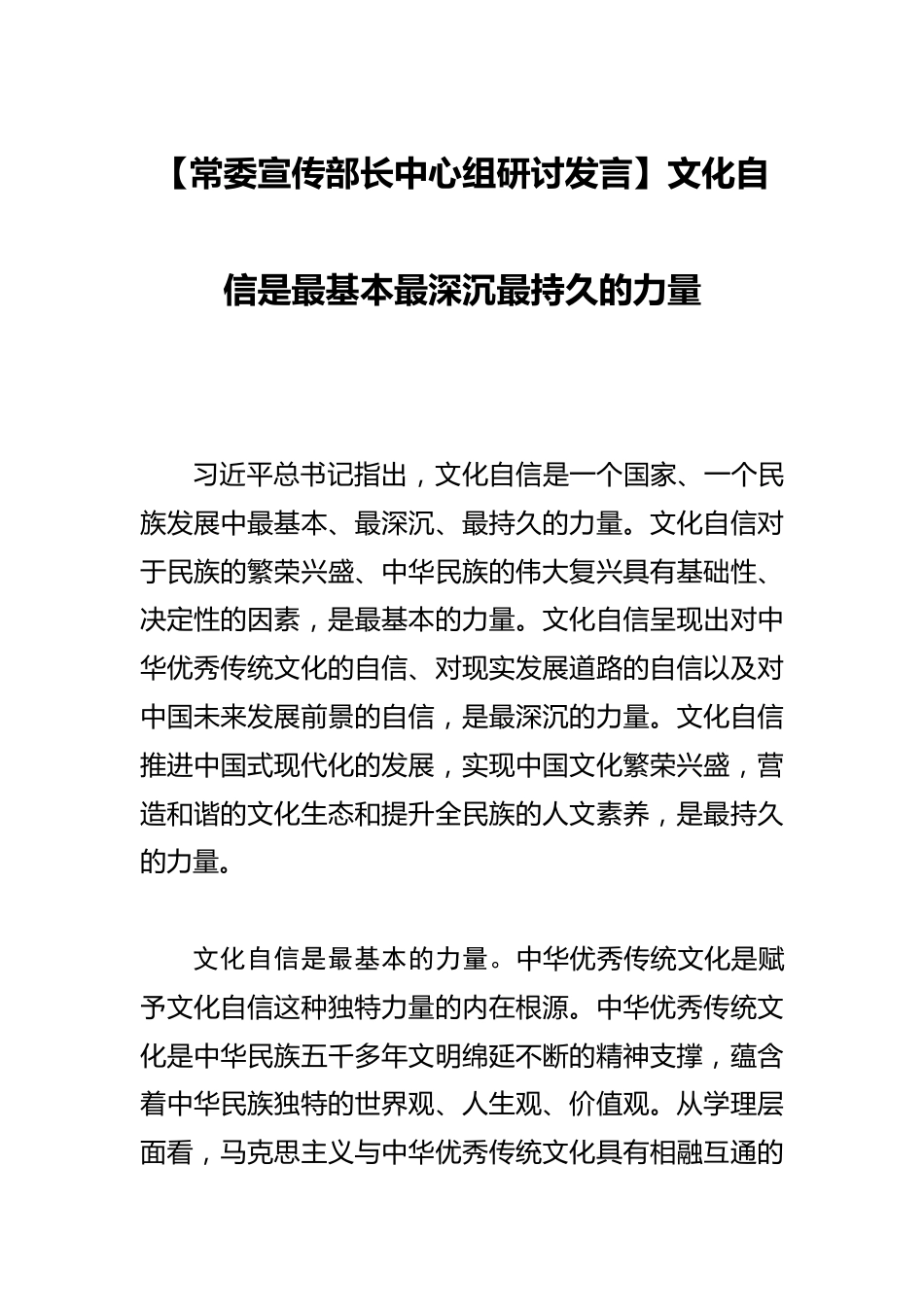 【常委宣传部长中心组研讨发言】文化自信是最基本最深沉最持久的力量

习近平总书记指出，文化自信是一个国家、一个民族发展中最基本、最深沉、最持久的力量。文化自信对于民族的繁荣兴盛、中华民族的伟大复兴具有基础性、决定性的因素，是最基本的力量。文化自信呈现出对中华优秀传统文化的自信、对现实发展道路的自信以及对中国未来发展前景的自信，是最深沉的力量。文化自信推进中国式现代化的发展，实现中国文化繁荣兴盛，营造和谐的文化生态和提升全民族的人文素养，是最持久的力量。

文化自信是最基本的力量。中华优秀传统文化是赋予文化自信这种独特力量的内在根源。中华优秀传统文化是中华民族五千多年文明绵延不断的精神支撑，蕴含着中华民族独特的世界观、人生观、价值观。从学理层面看，马克思主义与中华优秀传统文化具有相融互通的